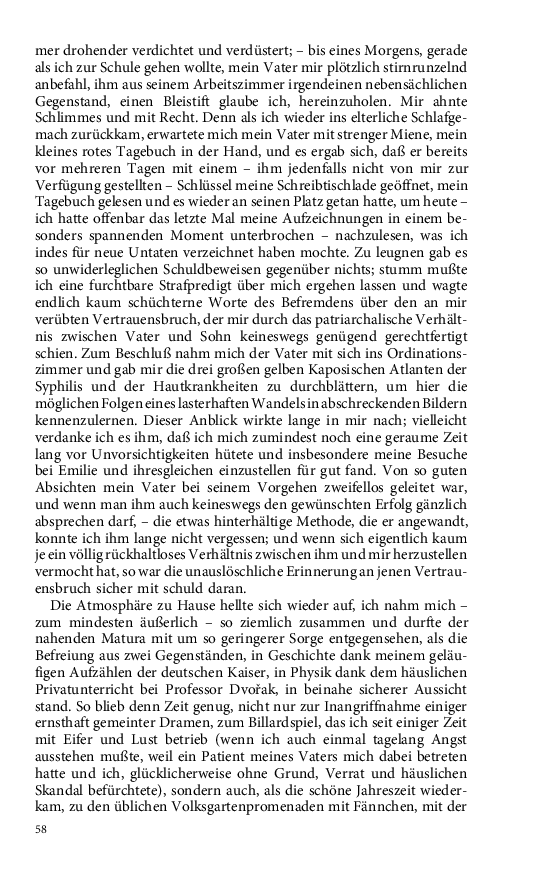 mer drohender verdichtet und verdüstert; – bis eines Morgens, gerade als ich zur Schule gehen wollte, mein Vater mir plötzlich stirnrunzelnd anbefahl, ihm aus seinem Arbeitszimmer irgendeinen nebensächlichen Gegenstand, einen Bleistift glaube ich, hereinzuholen. Mir ahnte Schlimmes und mit Recht. Denn als ich wieder ins elterliche Schlafgemach zurückkam, erwartete mich mein Vater mit strenger Miene, mein kleines rotes Tagebuch in der Hand, und es ergab sich, daß er bereits vor mehreren Tagen mit einem – ihm jedenfalls nicht von mir zur Verfügung gestellten – Schlüssel meine Schreibtischlade geöffnet, mein Tagebuch gelesen und es wieder an seinen Platz getan hatte, um heute – ich hatte offenbar das letzte Mal meine Aufzeichnungen in einem besonders spannenden Moment unterbrochen – nachzulesen, was ich indes für neue Untaten verzeichnet haben mochte. Zu leugnen gab es so unwiderleglichen Schuldbeweisen gegenüber nichts; stumm mußte ich eine furchtbare Strafpredigt über mich ergehen lassen und wagte endlich kaum schüchterne Worte des Befremdens über den an mir verübten Vertrauensbruch, der mir durch das patriarchalische Verhältnis zwischen Vater und Sohn keineswegs genügend gerechtfertigt schien. Zum Beschluß nahm mich der Vater mit sich ins Ordinationszimmer und gab mir die drei großen gelben Kaposischen Atlanten der Syphilis und der Hautkrankheiten zu durchblättern, um hier die möglichen Folgen eines lasterhaften Wandels in abschreckenden Bildern kennenzulernen. Dieser Anblick wirkte lange in mir nach; vielleicht verdanke ich es ihm, daß ich mich zumindest noch eine geraume Zeit lang vor Unvorsichtigkeiten hütete und insbesondere meine Besuche bei Emilie und ihresgleichen einzustellen für gut fand. Von so guten Absichten mein Vater bei seinem Vorgehen zweifellos geleitet war, und wenn man ihm auch keineswegs den gewünschten Erfolg gänzlich absprechen darf, – die etwas hinterhältige Methode, die er angewandt, konnte ich ihm lange nicht vergessen; und wenn sich eigentlich kaum je ein völlig rückhaltloses Verhältnis zwischen ihm und mir herzustellen vermocht hat, so war die unauslöschliche Erinnerung an jenen Vertrauensbruch sicher mit schuld daran.

Die Atmosphäre zu Hause hellte sich wieder auf, ich nahm mich – zum mindesten äußerlich – so ziemlich zusammen und durfte der nahenden Matura mit um so geringerer Sorge entgegensehen, als die Befreiung aus zwei Gegenständen, in Geschichte dank meinem geläufigen Aufzählen der deutschen Kaiser, in Physik dank dem häuslichen Privatunterricht bei Professor Dvořak, in beinahe sicherer Aussicht stand. So blieb denn Zeit genug, nicht nur zur Inangriffnahme einiger ernsthaft gemeinter Dramen, zum Billardspiel, das ich seit einiger Zeit mit Eifer und Lust betrieb (wenn ich auch einmal tagelang Angst ausstehen mußte, weil ein Patient meines Vaters mich dabei betreten hatte und ich, glücklicherweise ohne Grund, Verrat und häuslichen Skandal befürchtete), sondern auch, als die schöne Jahreszeit wiederkam, zu den üblichen Volksgartenpromenaden mit Fännchen, mit der

58